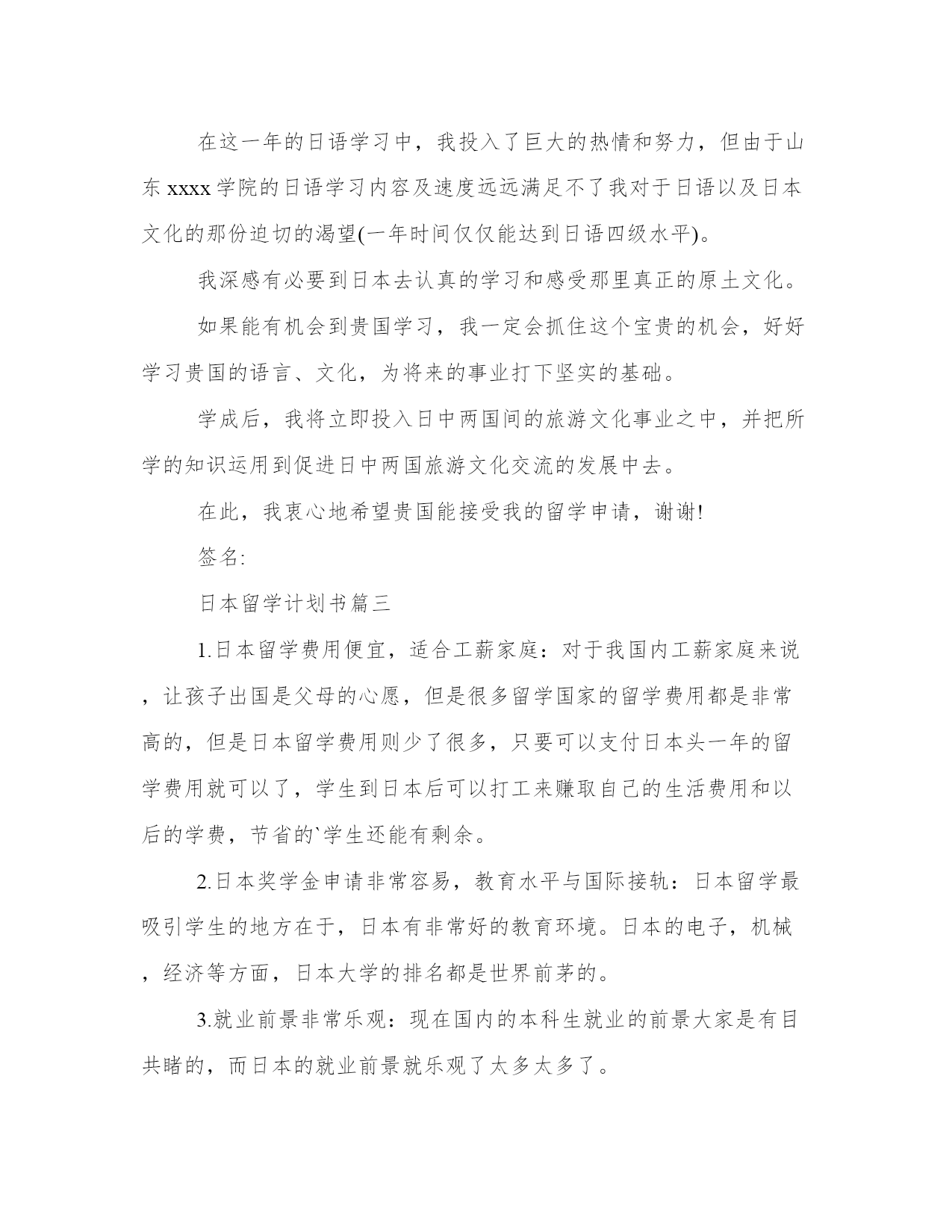 在这一年的日语学习中，我投入了巨大的热情和努力，但由于山东xxxx学院的日语学习内容及速度远远满足不了我对于日语以及日本文化的那份迫切的渴望(一年时间仅仅能达到日语四级水平)。

我深感有必要到日本去认真的学习和感受那里真正的原土文化。

如果能有机会到贵国学习，我一定会抓住这个宝贵的机会，好好学习贵国的语言、文化，为将来的事业打下坚实的基础。

学成后，我将立即投入日中两国间的旅游文化事业之中，并把所学的知识运用到促进日中两国旅游文化交流的发展中去。

在此，我衷心地希望贵国能接受我的留学申请，谢谢!

签名:

日本留学计划书篇三

1.日本留学费用便宜，适合工薪家庭：对于我国内工薪家庭来说，让孩子出国是父母的心愿，但是很多留学国家的留学费用都是非常高的，但是日本留学费用则少了很多，只要可以支付日本头一年的留学费用就可以了，学生到日本后可以打工来赚取自己的生活费用和以后的学费，节省的`学生还能有剩余。

2.日本奖学金申请非常容易，教育水平与国际接轨：日本留学最吸引学生的地方在于，日本有非常好的教育环境。日本的电子，机械，经济等方面，日本大学的排名都是世界前茅的。

3.就业前景非常乐观：现在国内的本科生就业的前景大家是有目共睹的，而日本的就业前景就乐观了太多太多了。